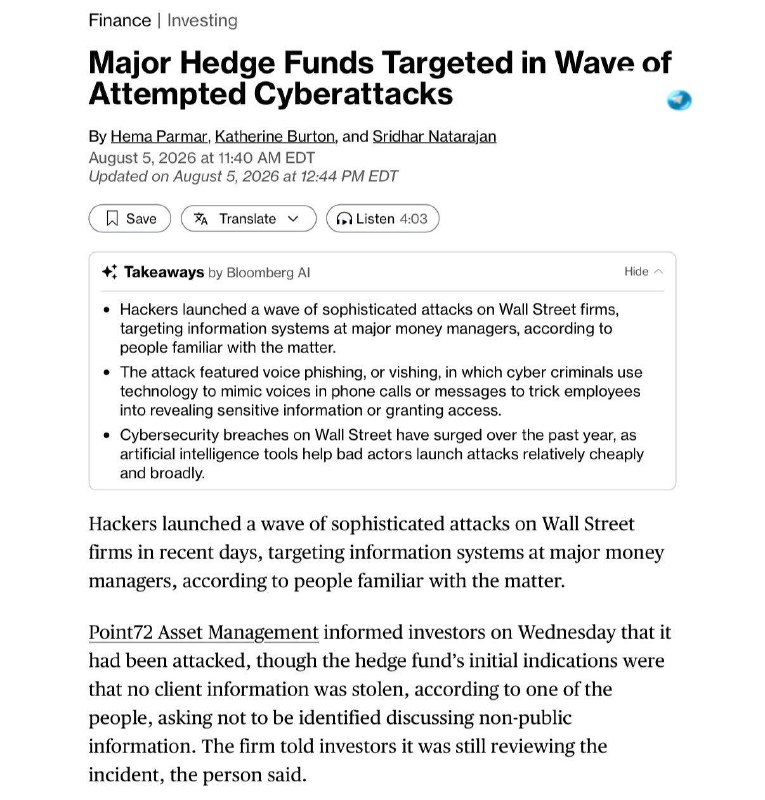 Finance | Investing

Major Hedge Funds Targeted in Wave of Attempted Cyberattacks

By Hema Parmar, Katherine Burton, and Sridhar Natarajan
August 5, 2026 at 11:40 AM EDT
Updated on August 5, 2026 at 12:44 PM EDT

Save Translate Listen 4:03

Takeaways by Bloomberg AI Hide

- Hackers launched a wave of sophisticated attacks on Wall Street firms, targeting information systems at major money managers, according to people familiar with the matter.
- The attack featured voice phishing, or vishing, in which cyber criminals use technology to mimic voices in phone calls or messages to trick employees into revealing sensitive information or granting access.
- Cybersecurity breaches on Wall Street have surged over the past year, as artificial intelligence tools help bad actors launch attacks relatively cheaply and broadly.

Hackers launched a wave of sophisticated attacks on Wall Street firms in recent days, targeting information systems at major money managers, according to people familiar with the matter.

Point72 Asset Management informed investors on Wednesday that it had been attacked, though the hedge fund's initial indications were that no client information was stolen, according to one of the people, asking not to be identified discussing non-public information. The firm told investors it was still reviewing the incident, the person said.